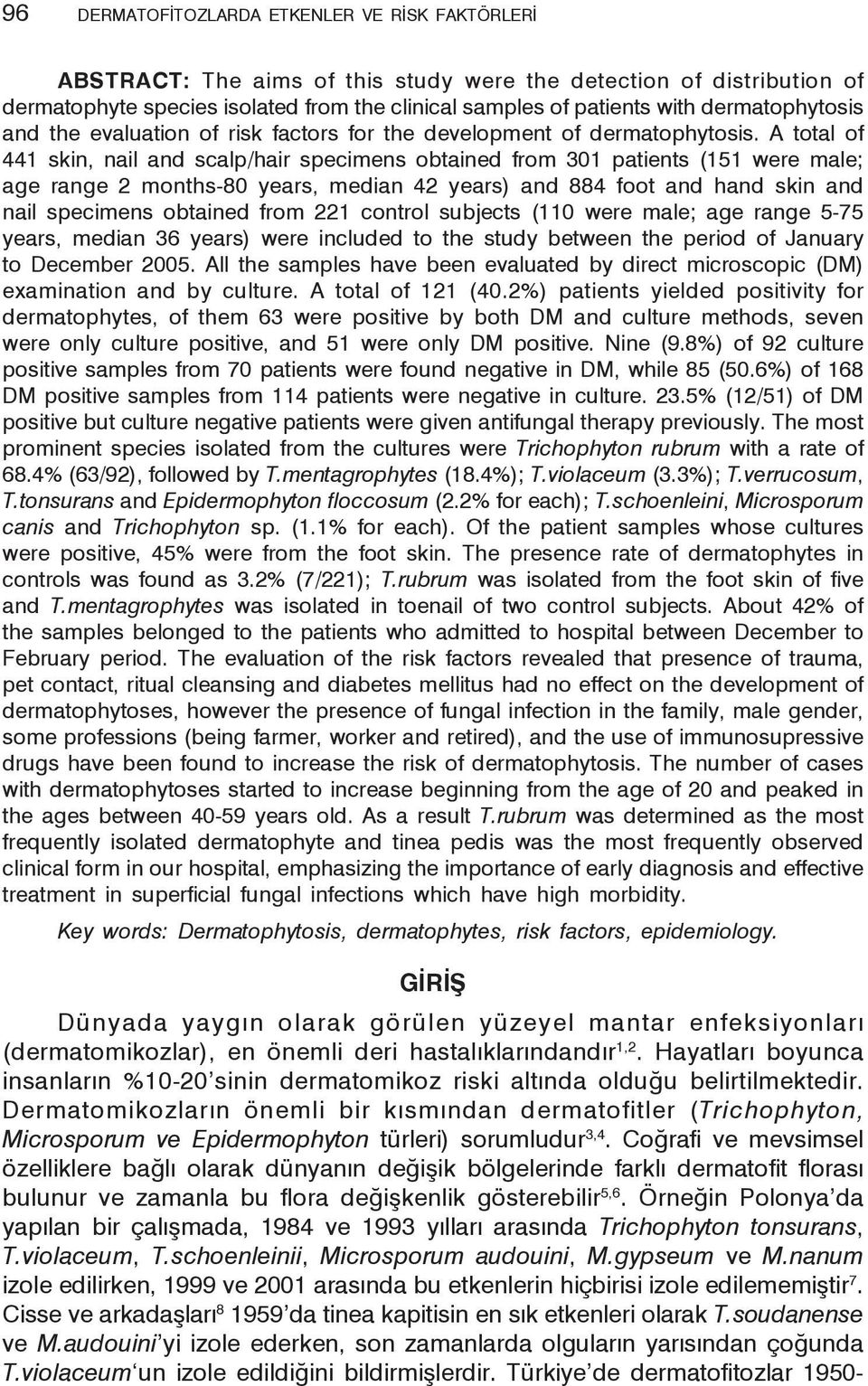 96 DERMATOFİTOZLARDA ETKENLER VE RİSK FAKTÖRLERİ

ABSTRACT: The aims of this study were the detection of distribution of dermatophyte species isolated from the clinical samples of patients with dermatophytosis and the evaluation of risk factors for the development of dermatophytosis. A total of 441 skin, nail and scalp/hair specimens obtained from 301 patients (151 were male; age range 2 months-80 years, median 42 years) and 884 foot and hand skin and nail specimens obtained from 221 control subjects (110 were male; age range 5-75 years, median 36 years) were included to the study between the period of January to December 2005. All the samples have been evaluated by direct microscopic (DM) examination and by culture. A total of 121 (40.2%) patients yielded positivity for dermatophytes, of them 63 were positive by both DM and culture methods, seven were only culture positive, and 51 were only DM positive. Nine (9.8%) of 92 culture positive samples from 70 patients were found negative in DM, while 85 (50.6%) of 168 DM positive samples from 114 patients were negative in culture. 23.5% (12/51) of DM positive but culture negative patients were given antifungal therapy previously. The most prominent species isolated from the cultures were Trichophyton rubrum with a rate of 68.4% (63/92), followed by T.mentagrophytes (18.4%); T.violaceum (3.3%); T.verrucosum, T.tonsurans and Epidermophyton floccosum (2.2% for each); T.schoenleini, Microsporum canis and Trichophyton sp. (1.1% for each). Of the patient samples whose cultures were positive, 45% were from the foot skin. The presence rate of dermatophytes in controls was found as 3.2% (7/221); T.rubrum was isolated from the foot skin of five and T.mentagrophytes was isolated in toenail of two control subjects. About 42% of the samples belonged to the patients who admitted to hospital between December to February period. The evaluation of the risk factors revealed that presence of trauma, pet contact, ritual cleansing and diabetes mellitus had no effect on the development of dermatophytoses, however the presence of fungal infection in the family, male gender, some professions (being farmer, worker and retired), and the use of immunosupressive drugs have been found to increase the risk of dermatophytosis. The number of cases with dermatophytoses started to increase beginning from the age of 20 and peaked in the ages between 40-59 years old. As a result T.rubrum was determined as the most frequently isolated dermatophyte and tinea pedis was the most frequently observed clinical form in our hospital, emphasizing the importance of early diagnosis and effective treatment in superficial fungal infections which have high morbidity.

Key words: Dermatophytosis, dermatophytes, risk factors, epidemiology.

GİRİŞ

Dünyada yaygın olarak görülen yüzeyel mantar enfeksiyonları (dermatomikozlar), en önemli deri hastalıklarındandır$^{1,2}$. Hayatları boyunca insanların %10-20'sinin dermatomikoz riski altında olduğu belirtilmektedir. Dermatomikozların önemli bir kısmından dermatofitler (Trichophyton, Microsporum ve Epidermophyton türleri) sorumludur$^{3,4}$. Coğrafi ve mevsimsel özelliklere bağlı olarak dünyanın değişik bölgelerinde farklı dermatofit florası bulunur ve zamanla bu flora değişkenlik gösterebilir$^{5,6}$. Örneğin Polonya'da yapılan bir çalışmada, 1984 ve 1993 yılları arasında Trichophyton tonsurans, T.violaceum, T.schoenleinii, Microsporum audouini, M.gypseum ve M.nanum izole edilirken, 1999 ve 2001 arasında bu etkenlerin hiçbirisi izole edilememiştir$^{7}$. Cisse ve arkadaşları$^{8}$ 1959'da tinea kapitisin en sık etkenleri olarak T.soudanense ve M.audouini'yi izole ederken, son zamanlarda olguların yarısından çoğunda T.violaceum'un izole edildiğini bildirmişlerdir. Türkiye'de dermatofitozlar 1950-